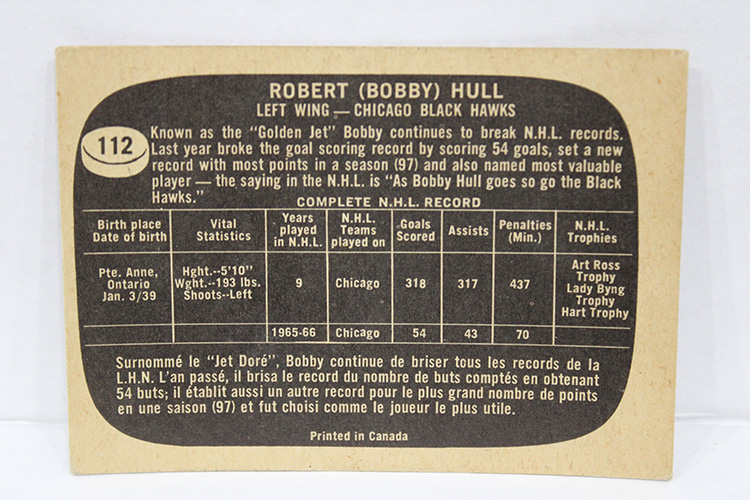 ROBERT (BOBBY) HULL
LEFT WING — CHICAGO BLACK HAWKS

112

Known as the "Golden Jet" Bobby continues to break N.H.L. records. Last year broke the goal scoring record by scoring 54 goals, set a new record with most points in a season (97) and also named most valuable player — the saying in the N.H.L. is "As Bobby Hull goes so go the Black Hawks."

COMPLETE N.H.L. RECORD

| Birth place Date of birth | Vital Statistics | Years played in N.H.L. | N.H.L. Teams played on | Goals Scored | Assists | Penalties (Min.) | N.H.L. Trophies |
|---|---|---|---|---|---|---|---|
| Pte. Anne, Ontario Jan. 3/39 | Hght.--5'10" Wght.--193 lbs. Shoots--Left | 9 | Chicago | 318 | 317 | 437 | Art Ross Trophy Lady Byng Trophy Hart Trophy |
| | | 1965-66 | Chicago | 54 | 43 | 70 | |

Surnommé le "Jet Doré", Bobby continue de briser tous les records de la L.H.N. L'an passé, il brisa le record du nombre de buts comptés en obtenant 54 buts; il établit aussi un autre record pour le plus grand nombre de points en une saison (97) et fut choisi comme le joueur le plus utile.

Printed in Canada